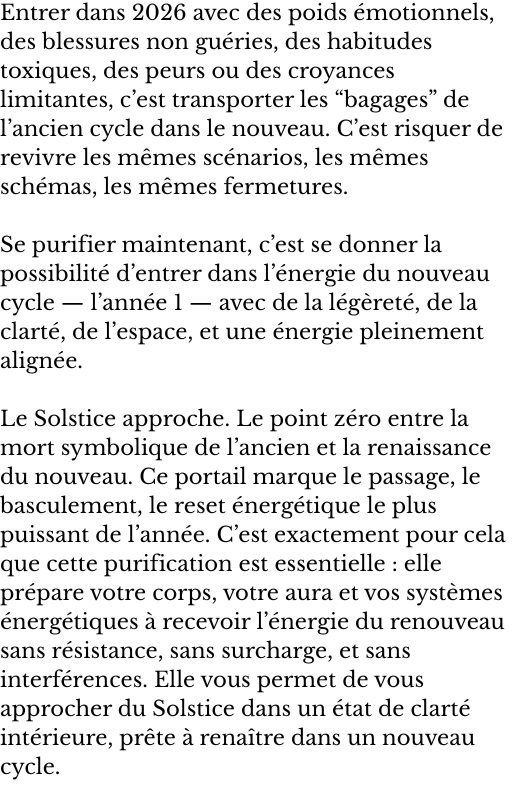 Entrer dans 2026 avec des poids émotionnels, des blessures non guéries, des habitudes toxiques, des peurs ou des croyances limitantes, c’est transporter les “bagages” de l’ancien cycle dans le nouveau. C’est risquer de revivre les mêmes scénarios, les mêmes schémas, les mêmes fermetures.

Se purifier maintenant, c’est se donner la possibilité d’entrer dans l’énergie du nouveau cycle — l’année 1 — avec de la légèreté, de la clarté, de l’espace, et une énergie pleinement alignée.

Le Solstice approche. Le point zéro entre la mort symbolique de l’ancien et la renaissance du nouveau. Ce portail marque le passage, le basculement, le reset énergétique le plus puissant de l’année. C’est exactement pour cela que cette purification est essentielle : elle prépare votre corps, votre aura et vos systèmes énergétiques à recevoir l’énergie du renouveau sans résistance, sans surcharge, et sans interférences. Elle vous permet de vous approcher du Solstice dans un état de clarté intérieure, prête à renaître dans un nouveau cycle.